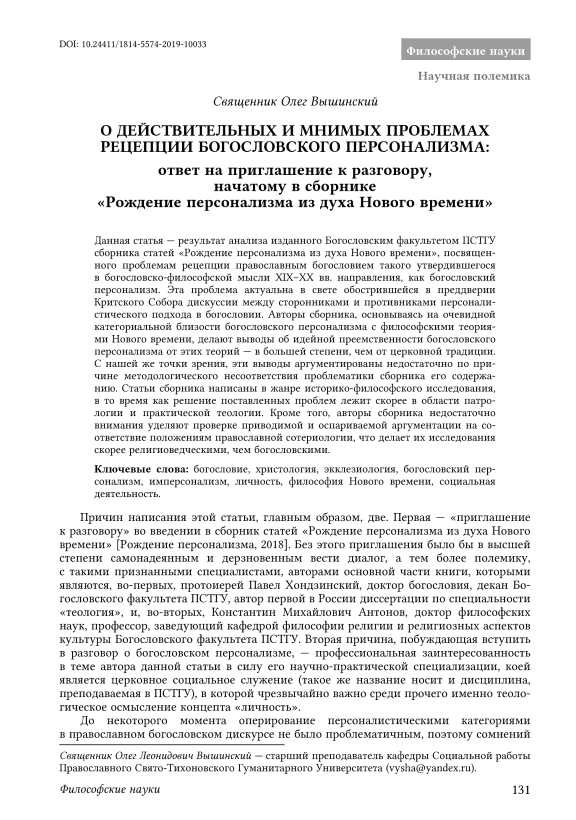 DOI: 10.24411/1814-5574-2019-10033

Философские науки

Научная полемика

Священник Олег Вышинский

О ДЕЙСТВИТЕЛЬНЫХ И МНИМЫХ ПРОБЛЕМАХ РЕЦЕПЦИИ БОГОСЛОВСКОГО ПЕРСОНАЛИЗМА:

ответ на приглашение к разговору, начатому в сборнике «Рождение персонализма из духа Нового времени»

Данная статья — результат анализа изданного Богословским факультетом ПСТГУ сборника статей «Рождение персонализма из духа Нового времени», посвященного проблемам рецепции православным богословием такого утвердившегося в богословско-философской мысли XIX–XX вв. направления, как богословский персонализм. Эта проблема актуальна в свете обострившейся в преддверии Критского Собора дискуссии между сторонниками и противниками персоналистического подхода в богословии. Авторы сборника, основываясь на очевидной категориальной близости богословского персонализма с философскими теориями Нового времени, делают выводы об идейной преемственности богословского персонализма от этих теорий — в большей степени, чем от церковной традиции. С нашей же точки зрения, эти выводы аргументированы недостаточно по причине методологического несоответствия проблематики сборника его содержанию. Статьи сборника написаны в жанре историко-философского исследования, в то время как решение поставленных проблем лежит скорее в области патрологии и практической теологии. Кроме того, авторы сборника недостаточно внимания уделяют проверке приводимой и оспариваемой аргументации на соответствие положениям православной сотериологии, что делает их исследования скорее религиоведческими, чем богословскими.

Ключевые слова: богословие, христология, экклезиология, богословский персонализм, имперсонализм, личность, философия Нового времени, социальная деятельность.

Причин написания этой статьи, главным образом, две. Первая — «приглашение к разговору» во введении в сборник статей «Рождение персонализма из духа Нового времени» [Рождение персонализма, 2018]. Без этого приглашения было бы в высшей степени самонадеянным и дерзновенным вести диалог, а тем более полемику, с такими признанными специалистами, авторами основной части книги, которыми являются, во-первых, протоиерей Павел Хондзинский, доктор богословия, декан Богословского факультета ПСТГУ, автор первой в России диссертации по специальности «теология», и, во-вторых, Константин Михайлович Антонов, доктор философских наук, профессор, заведующий кафедрой философии религии и религиозных аспектов культуры Богословского факультета ПСТГУ. Вторая причина, побуждающая вступить в разговор о богословском персонализме, — профессиональная заинтересованность в теме автора данной статьи в силу его научно-практической специализации, коей является церковное социальное служение (такое же название носит и дисциплина, преподаваемая в ПСТГУ), в которой чрезвычайно важно среди прочего именно теологическое осмысление концепта «личность».

До некоторого момента оперирование персоналистическими категориями в православном богословском дискурсе не было проблематичным, поэтому сомнений

Священник Олег Леонидович Вышинский — старший преподаватель кафедры Социальной работы Православного Свято-Тихоновского Гуманитарного Университета (vysha@yandex.ru).

Философские науки

131